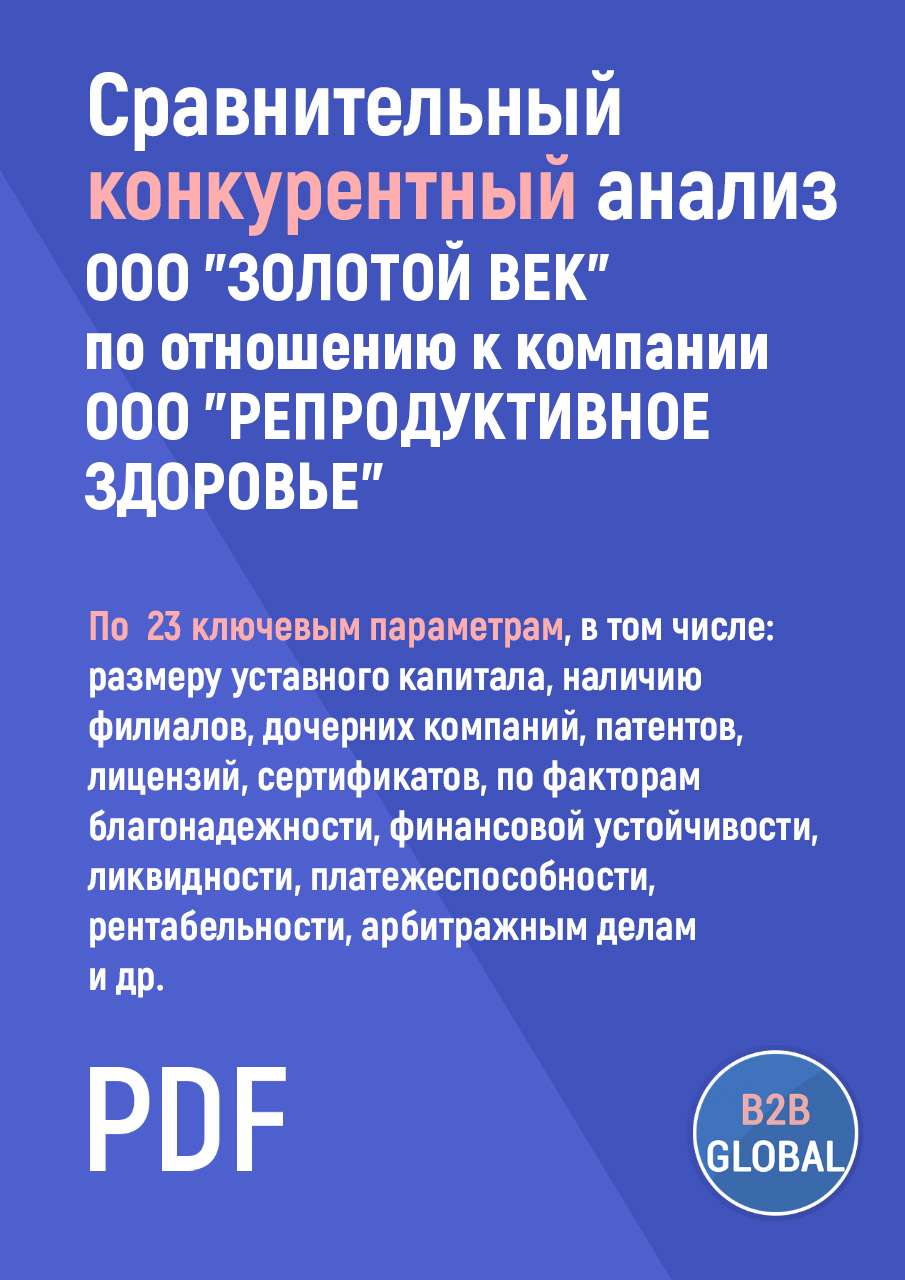 Сравнительный конкурентный анализ ООО "ЗОЛОТОЙ ВЕК" по отношению к компании ООО "РЕПРОДУКТИВНОЕ ЗДОРОВЬЕ"

По 23 ключевым параметрам, в том числе: размеру уставного капитала, наличию филиалов, дочерних компаний, патентов, лицензий, сертификатов, по факторам благонадежности, финансовой устойчивости, ликвидности, платежеспособности, рентабельности, арбитражным делам и др.

PDF

B2B GLOBAL